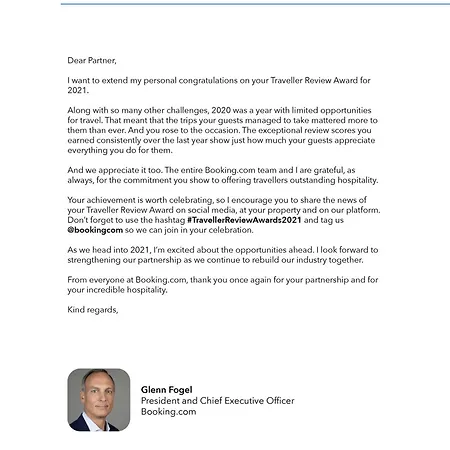 Dear Partner,

I want to extend my personal congratulations on your Traveller Review Award for 2021.

Along with so many other challenges, 2020 was a year with limited opportunities for travel. That meant that the trips your guests managed to take mattered more to them than ever. And you rose to the occasion. The exceptional review scores you earned consistently over the last year show just how much your guests appreciate everything you do for them.

And we appreciate it too. The entire Booking.com team and I are grateful, as always, for the commitment you show to offering travellers outstanding hospitality.

Your achievement is worth celebrating, so I encourage you to share the news of your Traveller Review Award on social media, at your property and on our platform. Don't forget to use the hashtag #TravellerReviewAwards2021 and tag us @bookingcom so we can join in your celebration.

As we head into 2021, I'm excited about the opportunities ahead. I look forward to strengthening our partnership as we continue to rebuild our industry together.

From everyone at Booking.com, thank you once again for your partnership and for your incredible hospitality.

Kind regards,

Glenn Fogel
President and Chief Executive Officer
Booking.com